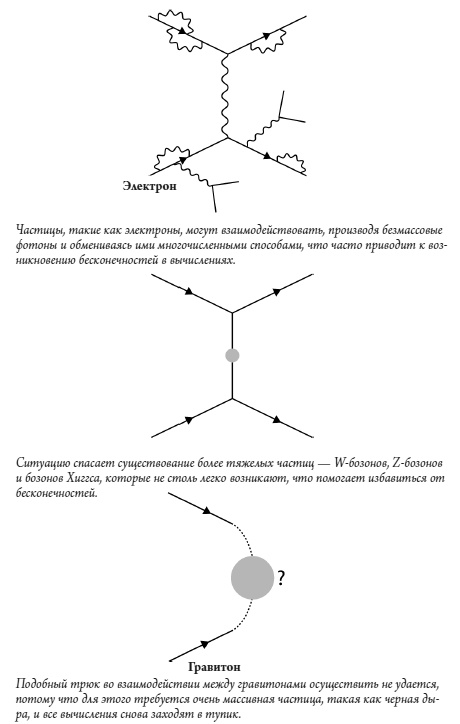 Электрон

Частицы, такие как электроны, могут взаимодействовать, производя безмассовые фотоны и обмениваясь ими многочисленными способами, что часто приводит к возникновению бесконечностей в вычислениях.

Ситуацию спасает существование более тяжелых частиц — W-бозонов, Z-бозонов и бозонов Хиггса, которые не столь легко возникают, что помогает избавиться от бесконечностей.

?

Гравитон

Подобный трюк во взаимодействии между гравитонами осуществить не удается, потому что для этого требуется очень массивная частица, такая как черная дыра, и все вычисления снова заходят в тупик.